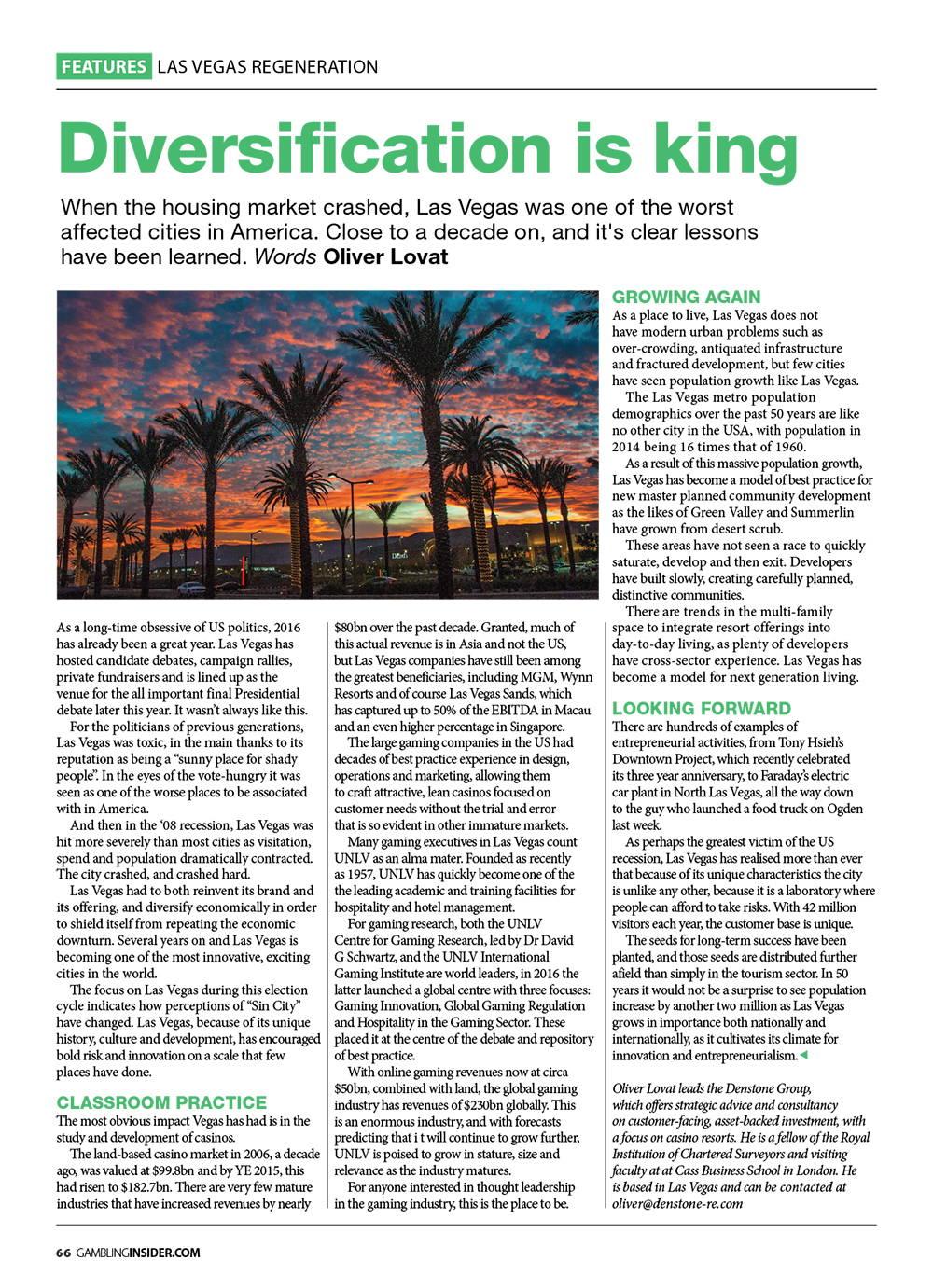 FEATURES LAS VEGAS REGENERATION

Diversification is king

When the housing market crashed, Las Vegas was one of the worst affected cities in America. Close to a decade on, and it's clear lessons have been learned. Words Oliver Lovat

As a long-time obsessive of US politics, 2016 has already been a great year. Las Vegas has hosted candidate debates, campaign rallies, private fundraisers and is lined up as the venue for the all important final Presidential debate later this year. It wasn't always like this.

For the politicians of previous generations, Las Vegas was toxic, in the main thanks to its reputation as being a "sunny place for shady people". In the eyes of the vote-hungry it was seen as one of the worse places to be associated with in America.

And then in the '08 recession, Las Vegas was hit more severely than most cities as visitation, spend and population dramatically contracted. The city crashed, and crashed hard.

Las Vegas had to both reinvent its brand and its offering, and diversify economically in order to shield itself from repeating the economic downturn. Several years on and Las Vegas is becoming one of the most innovative, exciting cities in the world.

The focus on Las Vegas during this election cycle indicates how perceptions of "Sin City" have changed. Las Vegas, because of its unique history, culture and development, has encouraged bold risk and innovation on a scale that few places have done.

CLASSROOM PRACTICE
The most obvious impact Vegas has had is in the study and development of casinos.

The land-based casino market in 2006, a decade ago, was valued at $99.8bn and by YE 2015, this had risen to $182.7bn. There are very few mature industries that have increased revenues by nearly $80bn over the past decade. Granted, much of this actual revenue is in Asia and not the US, but Las Vegas companies have still been among the greatest beneficiaries, including MGM, Wynn Resorts and of course Las Vegas Sands, which has captured up to 50% of the EBITDA in Macau and an even higher percentage in Singapore.

The large gaming companies in the US had decades of best practice experience in design, operations and marketing, allowing them to craft attractive, lean casinos focused on customer needs without the trial and error that is so evident in other immature markets.

Many gaming executives in Las Vegas count UNLV as an alma mater. Founded as recently as 1957, UNLV has quickly become one of the the leading academic and training facilities for hospitality and hotel management.

For gaming research, both the UNLV Centre for Gaming Research, led by Dr David G Schwartz, and the UNLV International Gaming Institute are world leaders, in 2016 the latter launched a global centre with three focuses: Gaming Innovation, Global Gaming Regulation and Hospitality in the Gaming Sector. These placed it at the centre of the debate and repository of best practice.

With online gaming revenues now at circa $50bn, combined with land, the global gaming industry has revenues of $230bn globally. This is an enormous industry, and with forecasts predicting that i t will continue to grow further, UNLV is poised to grow in stature, size and relevance as the industry matures.

For anyone interested in thought leadership in the gaming industry, this is the place to be.

GROWING AGAIN
As a place to live, Las Vegas does not have modern urban problems such as over-crowding, antiquated infrastructure and fractured development, but few cities have seen population growth like Las Vegas.

The Las Vegas metro population demographics over the past 50 years are like no other city in the USA, with population in 2014 being 16 times that of 1960.

As a result of this massive population growth, Las Vegas has become a model of best practice for new master planned community development as the likes of Green Valley and Summerlin have grown from desert scrub.

These areas have not seen a race to quickly saturate, develop and then exit. Developers have built slowly, creating carefully planned, distinctive communities.

There are trends in the multi-family space to integrate resort offerings into day-to-day living, as plenty of developers have cross-sector experience. Las Vegas has become a model for next generation living.

LOOKING FORWARD
There are hundreds of examples of entrepreneurial activities, from Tony Hsieh's Downtown Project, which recently celebrated its three year anniversary, to Faraday's electric car plant in North Las Vegas, all the way down to the guy who launched a food truck on Ogden last week.

As perhaps the greatest victim of the US recession, Las Vegas has realised more than ever that because of its unique characteristics the city is unlike any other, because it is a laboratory where people can afford to take risks. With 42 million visitors each year, the customer base is unique.

The seeds for long-term success have been planted, and those seeds are distributed further afield than simply in the tourism sector. In 50 years it would not be a surprise to see population increase by another two million as Las Vegas grows in importance both nationally and internationally, as it cultivates its climate for innovation and entrepreneurialism.

Oliver Lovat leads the Denstone Group, which offers strategic advice and consultancy on customer-facing, asset-backed investment, with a focus on casino resorts. He is a fellow of the Royal Institution of Chartered Surveyors and visiting faculty at at Cass Business School in London. He is based in Las Vegas and can be contacted at oliver@denstone-re.com

66 GAMBLINGINSIDER.COM